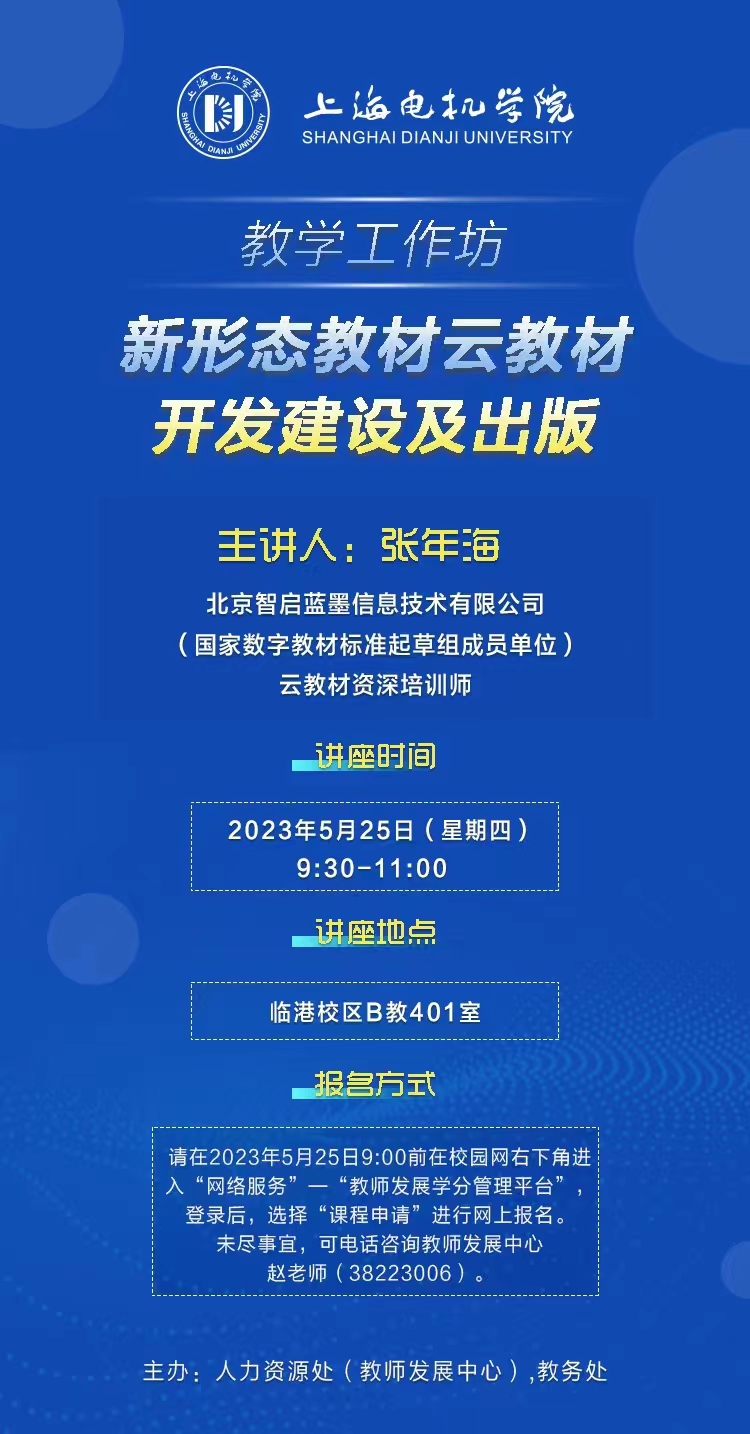 上海电机学院
SHANGHAI DIANJI UNIVERSITY
上海电机学院
SHANGHAI DIANJI UNIVERSITY

教学工作坊

新形态教材云教材
开发建设及出版

主讲人：张年海

北京智启蓝墨信息技术有限公司
（国家数字教材标准起草组成员单位）
云教材资深培训师

讲座时间

2023年5月25日（星期四）
9:30-11:00

讲座地点

临港校区B教401室

报名方式

请在2023年5月25日9:00前在校园网右下角进入“网络服务”—“教师发展学分管理平台”，登录后，选择“课程申请”进行网上报名。
未尽事宜，可电话咨询教师发展中心
赵老师（38223006）。

主办：人力资源处（教师发展中心），教务处